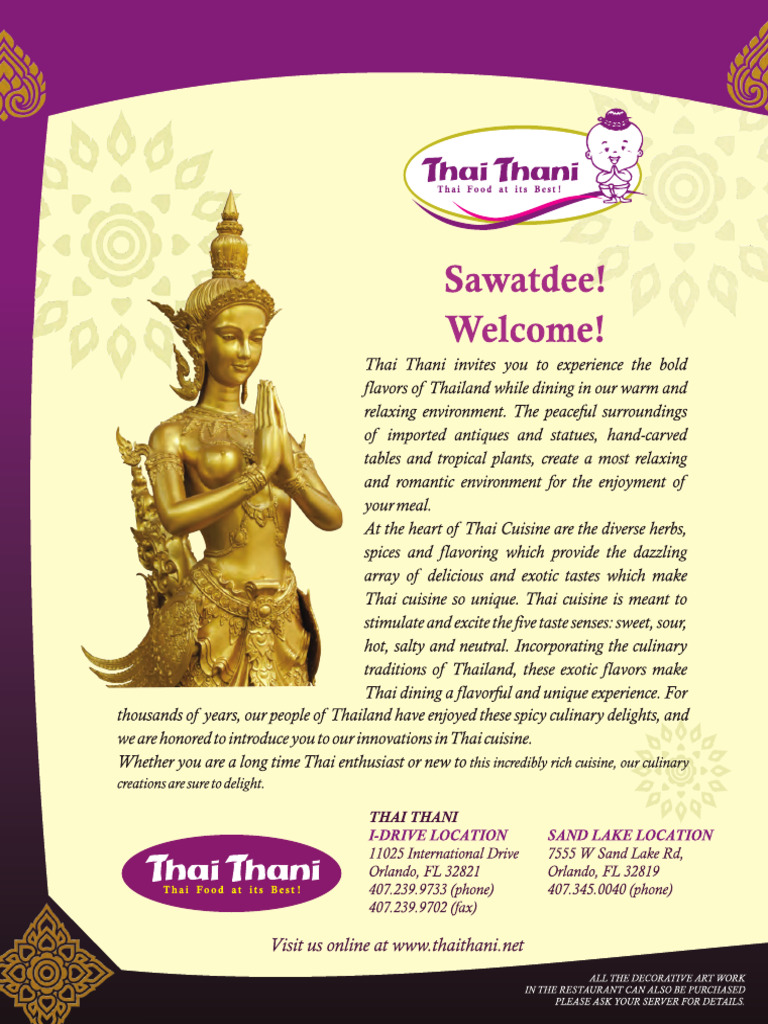 Thai Thani
Thai Food at its Best!

Sawatdee!
Welcome!

Thai Thani invites you to experience the bold flavors of Thailand while dining in our warm and relaxing environment. The peaceful surroundings of imported antiques and statues, hand-carved tables and tropical plants, create a most relaxing and romantic environment for the enjoyment of your meal.

At the heart of Thai Cuisine are the diverse herbs, spices and flavoring which provide the dazzling array of delicious and exotic tastes which make Thai cuisine so unique. Thai cuisine is meant to stimulate and excite the five taste senses: sweet, sour, hot, salty and neutral. Incorporating the culinary traditions of Thailand, these exotic flavors make Thai dining a flavorful and unique experience. For thousands of years, our people of Thailand have enjoyed these spicy culinary delights, and we are honored to introduce you to our innovations in Thai cuisine.

Whether you are a long time Thai enthusiast or new to this incredibly rich cuisine, our culinary creations are sure to delight.

Thai Thani
Thai Food at its Best!

THAI THANI
I-DRIVE LOCATION
11025 International Drive
Orlando, FL 32821
407.239.9733 (phone)
407.239.9702 (fax)

SAND LAKE LOCATION
7555 W Sand Lake Rd,
Orlando, FL 32819
407.345.0040 (phone)

Visit us online at www.thaithani.net

ALL THE DECORATIVE ART WORK IN THE RESTAURANT CAN ALSO BE PURCHASED PLEASE ASK YOUR SERVER FOR DETAILS.